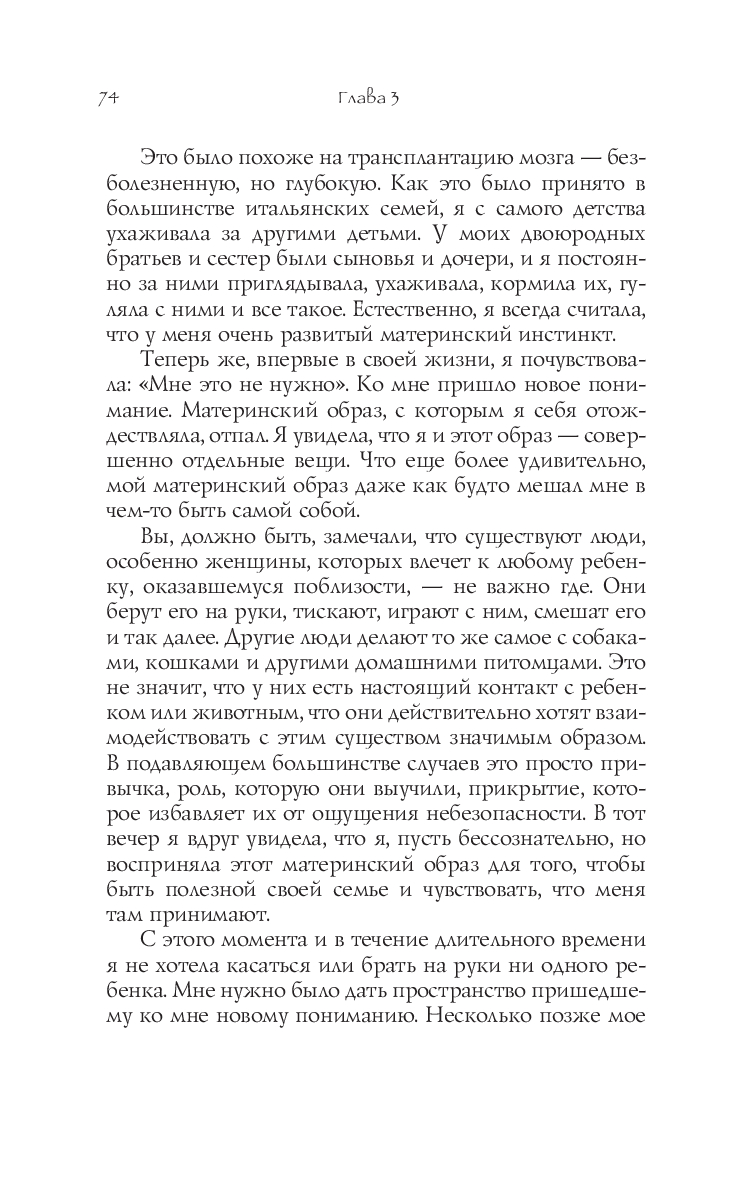 74 Глава 3

Это было похоже на трансплантацию мозга — безболезненную, но глубокую. Как это было принято в большинстве итальянских семей, я с самого детства ухаживала за другими детьми. У моих двоюродных братьев и сестер были сыновья и дочери, и я постоянно за ними приглядывала, ухаживала, кормила их, гуляла с ними и все такое. Естественно, я всегда считала, что у меня очень развитый материнский инстинкт.

Теперь же, впервые в своей жизни, я почувствовала: «Мне это не нужно». Ко мне пришло новое понимание. Материнский образ, с которым я себя отождествляла, отпал. Я увидела, что я и этот образ — совершенно отдельные вещи. Что еще более удивительно, мой материнский образ даже как будто мешал мне в чем-то быть самой собой.

Вы, должно быть, замечали, что существуют люди, особенно женщины, которых влечет к любому ребенку, оказавшемуся поблизости, — не важно где. Они берут его на руки, тискают, играют с ним, смешат его и так далее. Другие люди делают то же самое с собаками, кошками и другими домашними питомцами. Это не значит, что у них есть настоящий контакт с ребенком или животным, что они действительно хотят взаимодействовать с этим существом значимым образом. В подавляющем большинстве случаев это просто привычка, роль, которую они выучили, прикрытие, которое избавляет их от ощущения небезопасности. В тот вечер я вдруг увидела, что я, пусть бессознательно, но восприняла этот материнский образ для того, чтобы быть полезной своей семье и чувствовать, что меня там принимают.

С этого момента и в течение длительного времени я не хотела касаться или брать на руки ни одного ребенка. Мне нужно было дать пространство пришедшему ко мне новому пониманию. Несколько позже мое